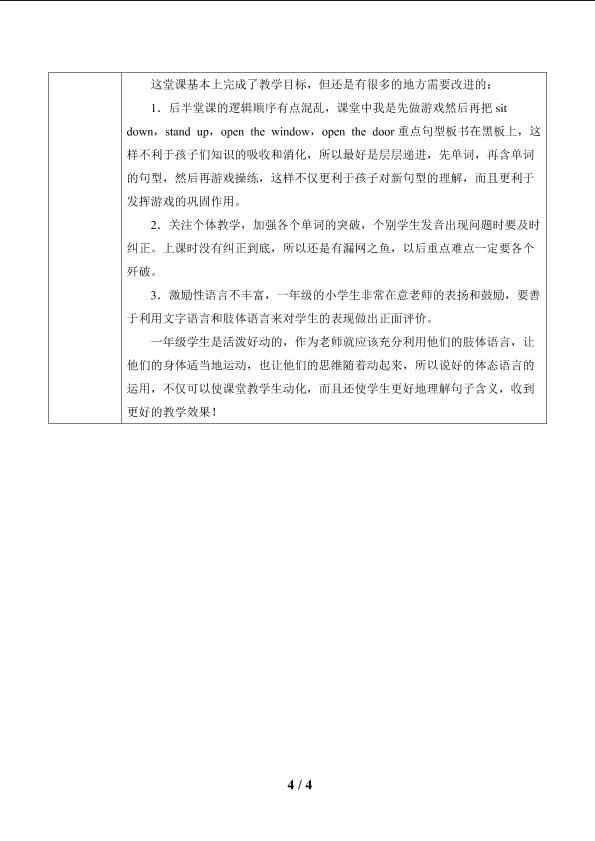 这堂课基本上完成了教学目标，但还是有很多的地方需要改进的：

1．后半堂课的逻辑顺序有点混乱，课堂中我是先做游戏然后再把sit down，stand up，open the window，open the door重点句型板书在黑板上，这样不利于孩子们知识的吸收和消化，所以最好是层层递进，先单词，再含单词的句型，然后再游戏操练，这样不仅更利于孩子对新句型的理解，而且更利于发挥游戏的巩固作用。

2．关注个体教学，加强各个单词的突破，个别学生发音出现问题时要及时纠正。上课时没有纠正到底，所以还是有漏网之鱼，以后重点难点一定要各个歼破。

3．激励性语言不丰富，一年级的小学生非常在意老师的表扬和鼓励，要善于利用文字语言和肢体语言来对学生的表现做出正面评价。

一年级学生是活泼好动的，作为老师就应该充分利用他们的肢体语言，让他们的身体适当地运动，也让他们的思维随着动起来，所以说好的体态语言的运用，不仅可以使课堂教学生动化，而且还使学生更好地理解句子含义，收到更好的教学效果！

4 / 4